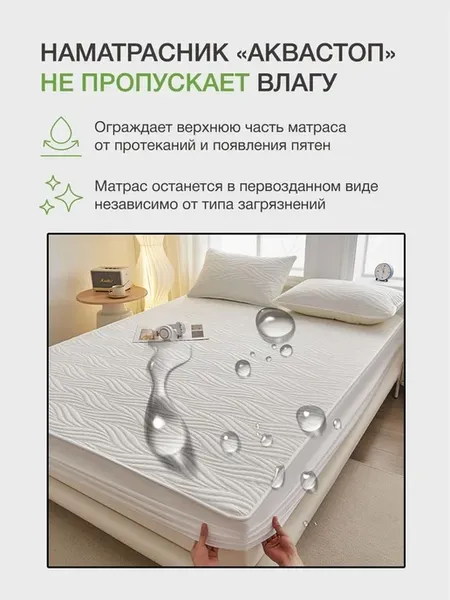 НАМАТРАСНИК «АКВАСТОП»
НЕ ПРОПУСКАЕТ ВЛАГУ

Ограждает верхнюю часть матраса от протеканий и появления пятен

Матрас останется в первозданном виде независимо от типа загрязнений